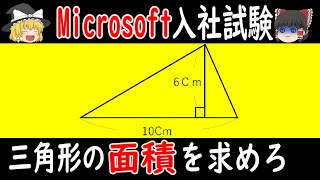 Microsoft入社試験

6Cm

10Cm

三角形の面積を求めろ